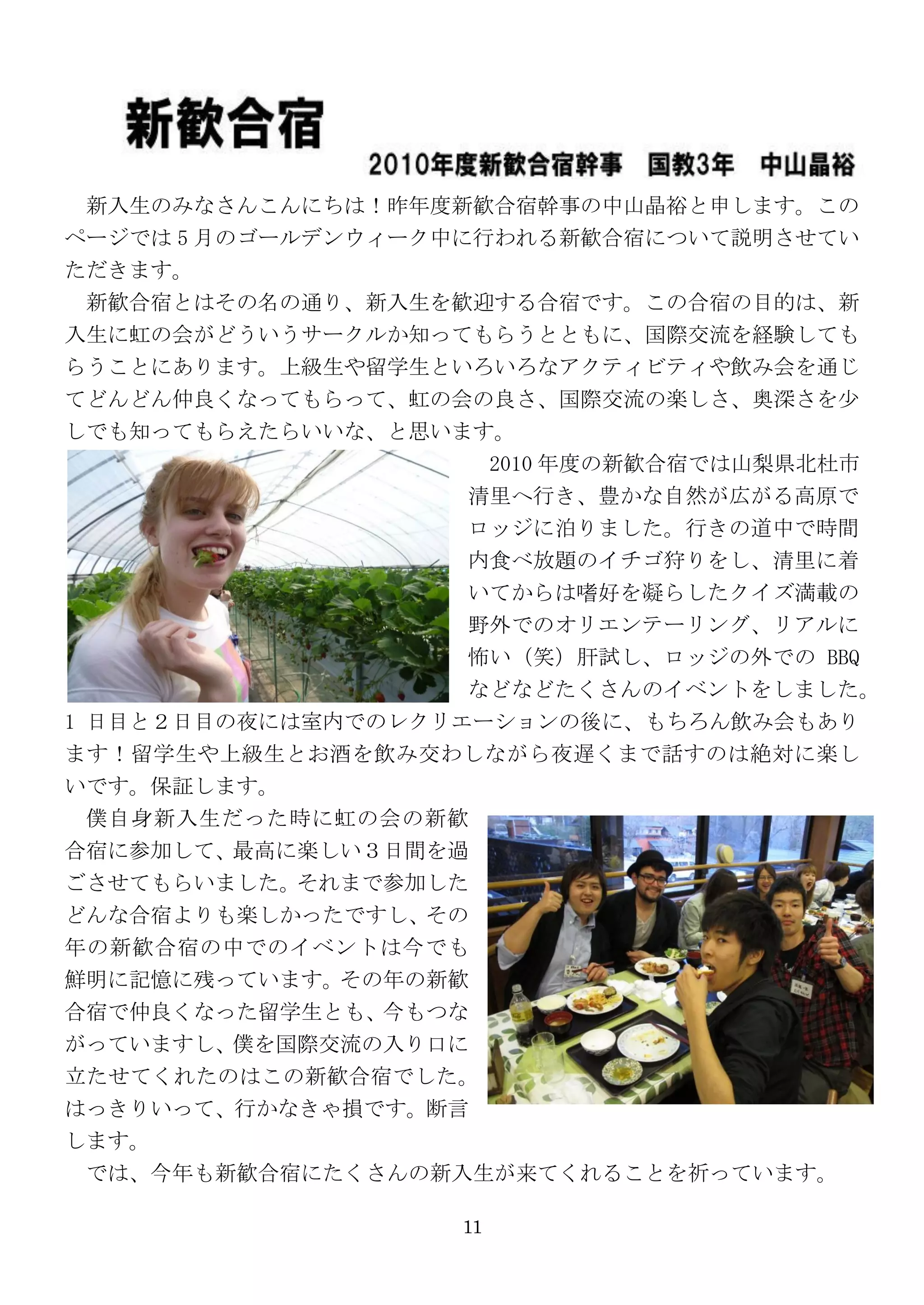 新歓合宿

2010年度新歓合宿幹事　国教3年　中山晶裕

新入生のみなさんこんにちは！昨年度新歓合宿幹事の中山晶裕と申します。このページでは５月のゴールデンウィーク中に行われる新歓合宿について説明させていただきます。

新歓合宿とはその名の通り、新入生を歓迎する合宿です。この合宿の目的は、新入生に虹の会がどういうサークルか知ってもらうとともに、国際交流を経験してもらうことにあります。上級生や留学生といろいろなアクティビティや飲み会を通じてどんどん仲良くなってもらって、虹の会の良さ、国際交流の楽しさ、奥深さを少しでも知ってもらえたらいいな、と思います。

2010年度の新歓合宿では山梨県北杜市清里へ行き、豊かな自然が広がる高原でロッジに泊りました。行きの道中で時間内食べ放題のイチゴ狩りをし、清里に着いてからは嗜好を凝らしたクイズ満載の野外でのオリエンテーリング、リアルに怖い（笑）肝試し、ロッジの外での BBQ などなどたくさんのイベントをしました。1 日目と２日目の夜には室内でのレクリエーションの後に、もちろん飲み会もあります！留学生や上級生とお酒を飲み交わしながら夜遅くまで話すのは絶対に楽しいです。保証します。

僕自身新入生だった時に虹の会の新歓合宿に参加して、最高に楽しい３日間を過ごさせてもらいました。それまで参加したどんな合宿よりも楽しかったですし、その年の新歓合宿の中でのイベントは今でも鮮明に記憶に残っています。その年の新歓合宿で仲良くなった留学生とも、今もつながっていますし、僕を国際交流の入り口に立たせてくれたのはこの新歓合宿でした。はっきりいって、行かなきゃ損です。断言します。

では、今年も新歓合宿にたくさんの新入生が来てくれることを祈っています。

11